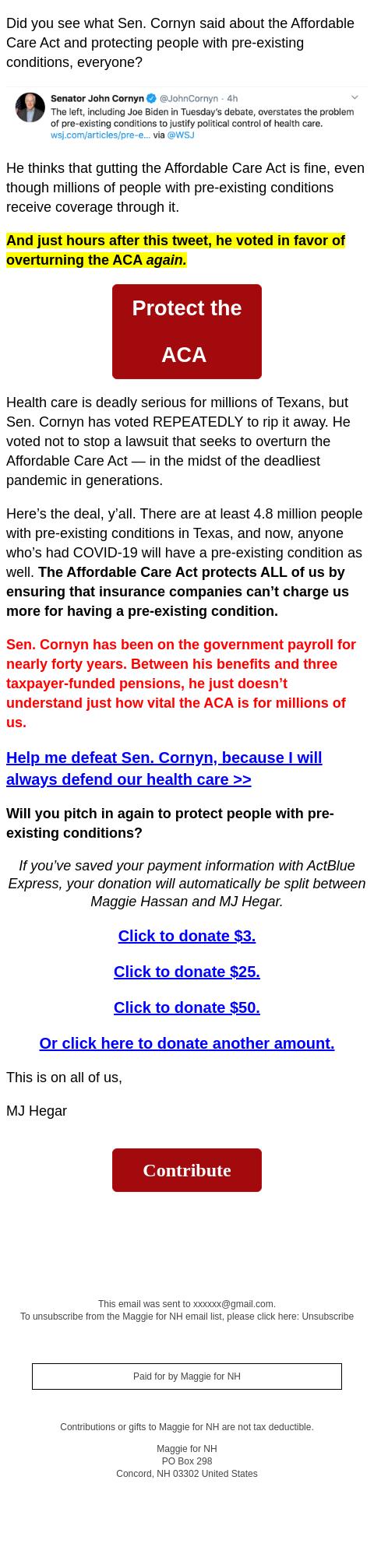 Did you see what Sen. Cornyn said about the Affordable Care Act and protecting people with pre-existing conditions, everyone?

Senator John Cornyn @JohnCornyn · 4h
The left, including Joe Biden in Tuesday's debate, overstates the problem of pre-existing conditions to justify political control of health care. wsj.com/articles/pre-e... via @WSJ

He thinks that gutting the Affordable Care Act is fine, even though millions of people with pre-existing conditions receive coverage through it.

And just hours after this tweet, he voted in favor of overturning the ACA again.

Protect the ACA

Health care is deadly serious for millions of Texans, but Sen. Cornyn has voted REPEATEDLY to rip it away. He voted not to stop a lawsuit that seeks to overturn the Affordable Care Act — in the midst of the deadliest pandemic in generations.

Here's the deal, y'all. There are at least 4.8 million people with pre-existing conditions in Texas, and now, anyone who's had COVID-19 will have a pre-existing condition as well. The Affordable Care Act protects ALL of us by ensuring that insurance companies can't charge us more for having a pre-existing condition.

Sen. Cornyn has been on the government payroll for nearly forty years. Between his benefits and three taxpayer-funded pensions, he just doesn't understand just how vital the ACA is for millions of us.

Help me defeat Sen. Cornyn, because I will always defend our health care >>

Will you pitch in again to protect people with pre-existing conditions?

If you've saved your payment information with ActBlue Express, your donation will automatically be split between Maggie Hassan and MJ Hegar.

Click to donate $3.

Click to donate $25.

Click to donate $50.

Or click here to donate another amount.

This is on all of us,

MJ Hegar

Contribute

This email was sent to xxxxxx@gmail.com.
To unsubscribe from the Maggie for NH email list, please click here: Unsubscribe

Paid for by Maggie for NH

Contributions or gifts to Maggie for NH are not tax deductible.

Maggie for NH
PO Box 298
Concord, NH 03302 United States